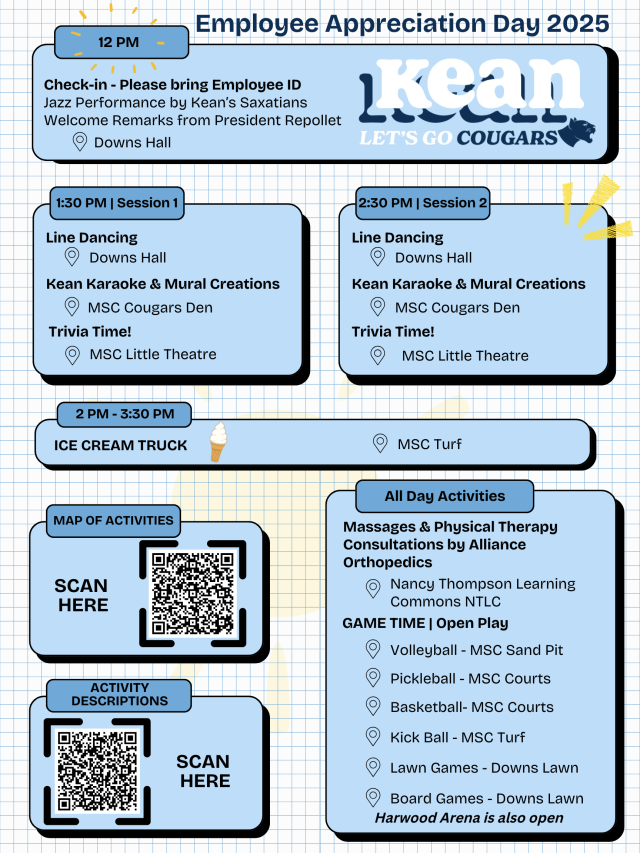 Employee Appreciation Day 2025

12 PM

Check-in - Please bring Employee ID
Jazz Performance by Kean's Saxatians
Welcome Remarks from President Repollet
Downs Hall

Kean
LET'S GO COUGARS

1:30 PM | Session 1

Line Dancing
Downs Hall
Kean Karaoke & Mural Creations
MSC Cougars Den
Trivia Time!
MSC Little Theatre

2:30 PM | Session 2

Line Dancing
Downs Hall
Kean Karaoke & Mural Creations
MSC Cougars Den
Trivia Time!
MSC Little Theatre

2 PM - 3:30 PM

ICE CREAM TRUCK
MSC Turf

MAP OF ACTIVITIES

SCAN HERE

ACTIVITY DESCRIPTIONS

SCAN HERE

All Day Activities

Massages & Physical Therapy Consultations by Alliance Orthopedics
Nancy Thompson Learning Commons NTLC

GAME TIME | Open Play
Volleyball - MSC Sand Pit
Pickleball - MSC Courts
Basketball- MSC Courts
Kick Ball - MSC Turf
Lawn Games - Downs Lawn
Board Games - Downs Lawn
Harwood Arena is also open